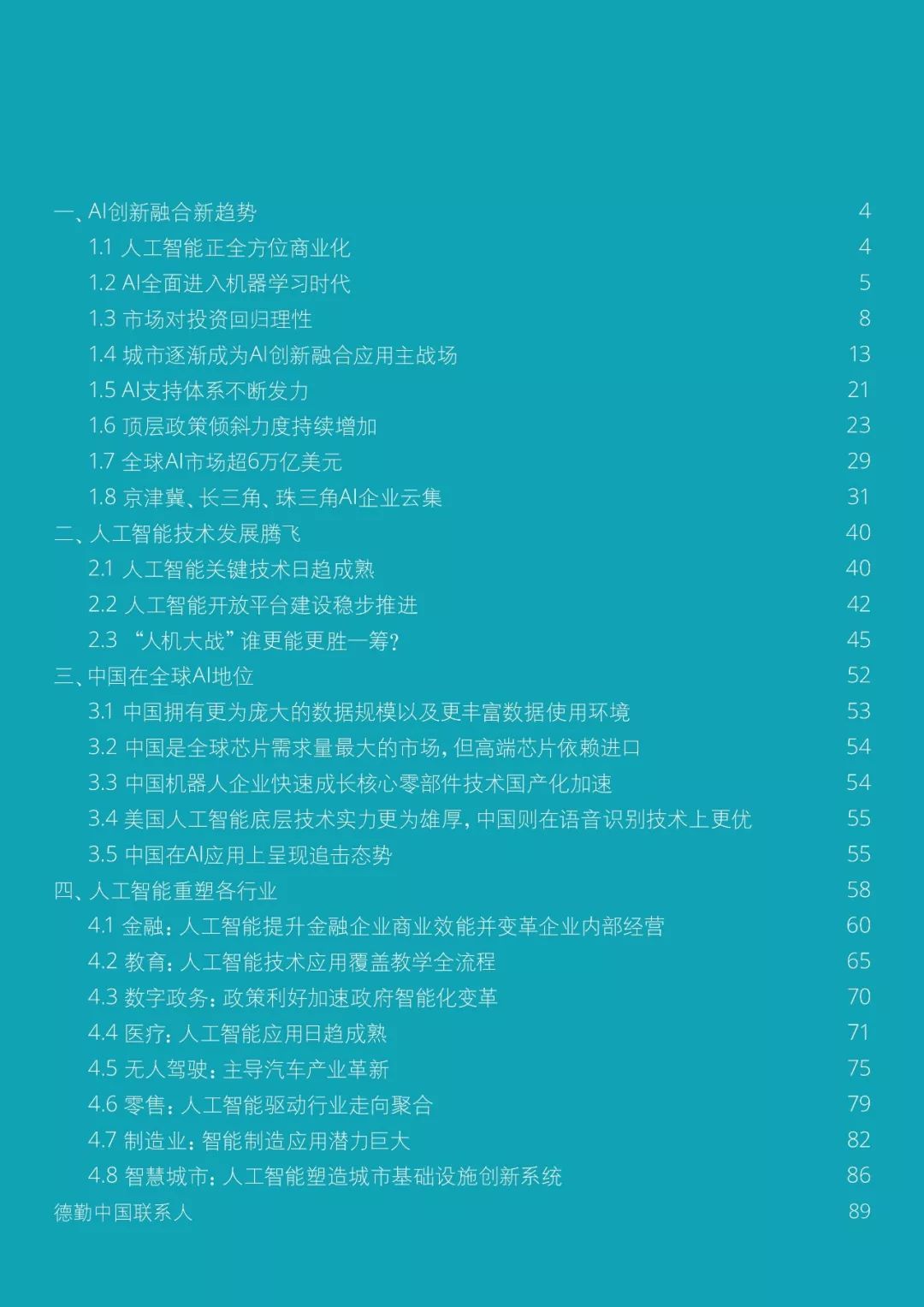 一、AI创新融合新趋势 4
1.1 人工智能正全方位商业化 4
1.2 AI全面进入机器学习时代 5
1.3 市场对投资回归理性 8
1.4 城市逐渐成为AI创新融合应用主战场 13
1.5 AI支持体系不断发力 21
1.6 顶层政策倾斜力度持续增加 23
1.7 全球AI市场超6万亿美元 29
1.8 京津冀、长三角、珠三角AI企业云集 31
二、人工智能技术发展腾飞 40
2.1 人工智能关键技术日趋成熟 40
2.2 人工智能开放平台建设稳步推进 42
2.3 “人机大战”谁更能更胜一筹？ 45
三、中国在全球AI地位 52
3.1 中国拥有更为庞大的数据规模以及更丰富数据使用环境 53
3.2 中国是全球芯片需求量最大的市场，但高端芯片依赖进口 54
3.3 中国机器人企业快速成长核心零部件技术国产化加速 54
3.4 美国人工智能底层技术实力更为雄厚，中国则在语音识别技术上更优 55
3.5 中国在AI应用上呈现追击态势 55
四、人工智能重塑各行业 58
4.1 金融：人工智能提升金融企业商业效能并变革企业内部经营 60
4.2 教育：人工智能技术应用覆盖教学全流程 65
4.3 数字政务：政策利好加速政府智能化变革 70
4.4 医疗：人工智能应用日趋成熟 71
4.5 无人驾驶：主导汽车产业革新 75
4.6 零售：人工智能驱动行业走向聚合 79
4.7 制造业：智能制造应用潜力巨大 82
4.8 智慧城市：人工智能塑造城市基础设施创新系统 86
德勤中国联系人 89